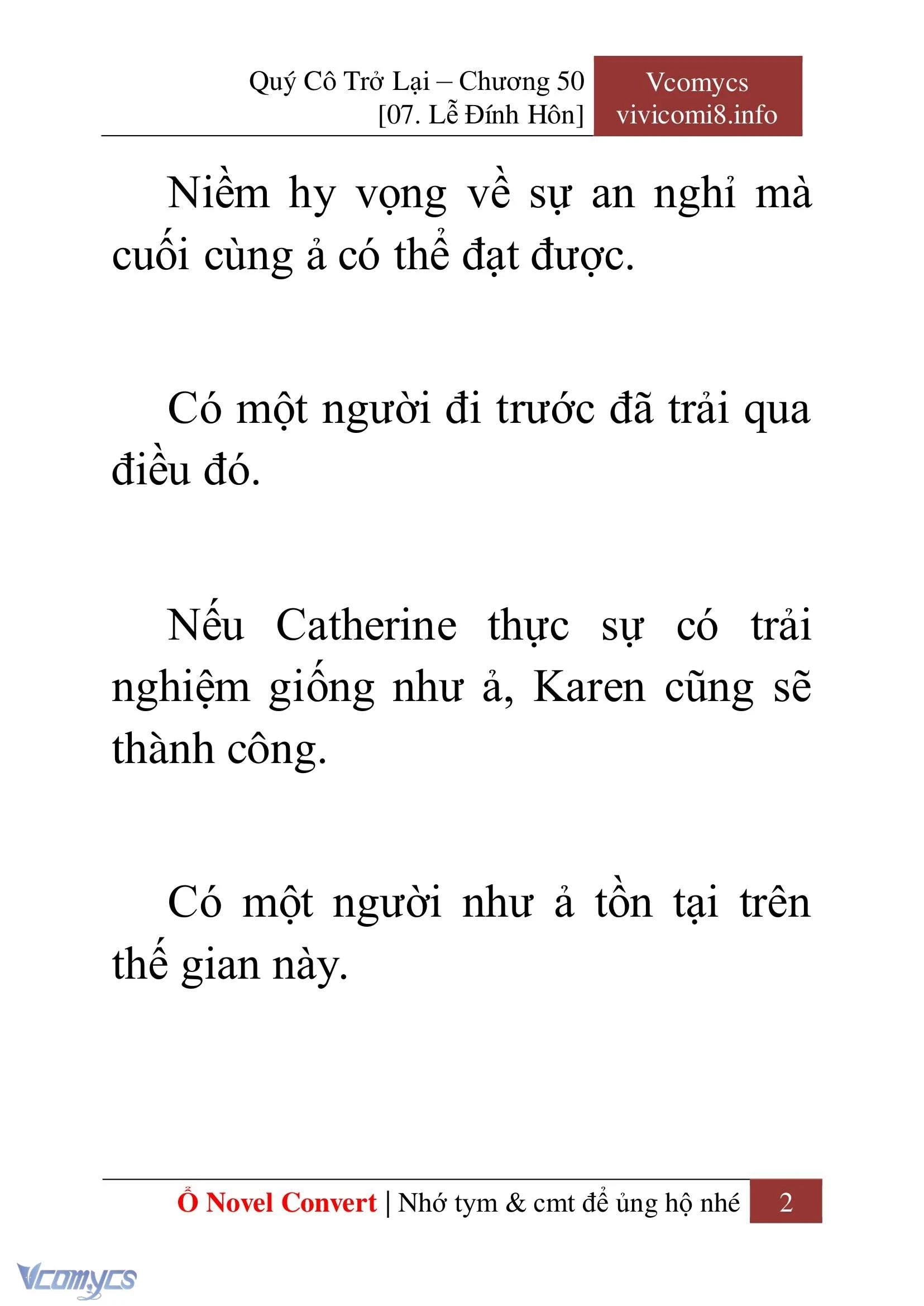 Quý Cô Trở Lại – Chương 50
[07. Lễ Đính Hôn]

Vcomycs
vivicomi8.info

Niềm hy vọng về sự an nghỉ mà cuối cùng ả có thể đạt được.

Có một người đi trước đã trải qua điều đó.

Nếu Catherine thực sự có trải nghiệm giống như ả, Karen cũng sẽ thành công.

Có một người như ả tồn tại trên thế gian này.

Ổ Novel Convert | Nhớ tym & cmt để ủng hộ nhé 2

Vcomycs